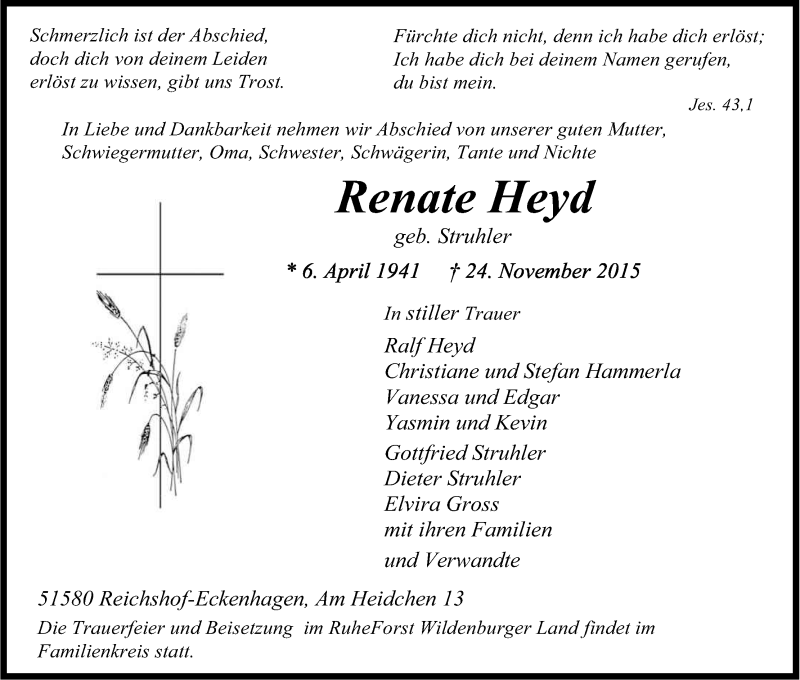 Schmerzlich ist der Abschied,
doch dich von deinem Leiden
erlöst zu wissen, gibt uns Trost.

Fürchte dich nicht, denn ich habe dich erlöst;
Ich habe dich bei deinem Namen gerufen,
du bist mein.

Jes. 43,1

In Liebe und Dankbarkeit nehmen wir Abschied von unserer guten Mutter, Schwiegermutter, Oma, Schwester, Schwägerin, Tante und Nichte

Renate Heyd

geb. Struhler

* 6. April 1941 † 24. November 2015

In stiller Trauer

Ralf Heyd
Christiane und Stefan Hammerla
Vanessa und Edgar
Yasmin und Kevin
Gottfried Struhler
Dieter Struhler
Elvira Gross
mit ihren Familien
und Verwandte

51580 Reichshof-Eckenhagen, Am Heidchen 13

Die Trauerfeier und Beisetzung im RuheForst Wildenburger Land findet im Familienkreis statt.